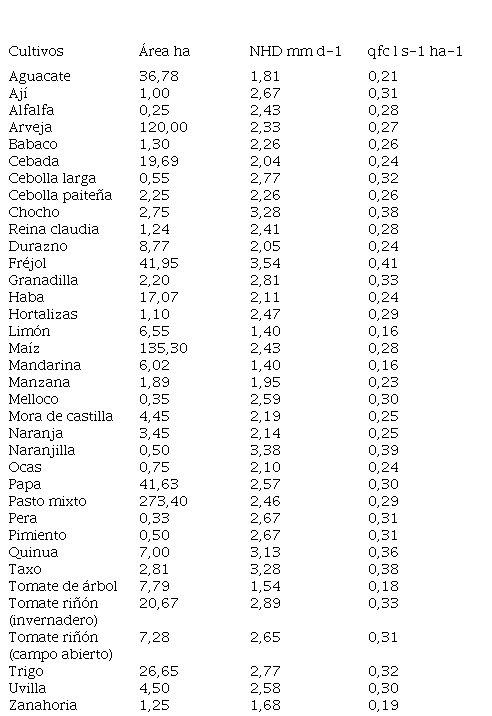 | Cultivos | Área ha | NHD mm d-1 | qfc l s-1 ha-1 |
|---|---|---|---|
| Aguacate | 36,78 | 1,81 | 0,21 |
| Ají | 1,00 | 2,67 | 0,31 |
| Alfalfa | 0,25 | 2,43 | 0,28 |
| Arveja | 120,00 | 2,33 | 0,27 |
| Babaco | 1,30 | 2,26 | 0,26 |
| Cebada | 19,69 | 2,04 | 0,24 |
| Cebolla larga | 0,55 | 2,77 | 0,32 |
| Cebolla paiteña | 2,25 | 2,26 | 0,26 |
| Chocho | 2,75 | 3,28 | 0,38 |
| Reina claudia | 1,24 | 2,41 | 0,28 |
| Durazno | 8,77 | 2,05 | 0,24 |
| Fréjol | 41,95 | 3,54 | 0,41 |
| Granadilla | 2,20 | 2,81 | 0,33 |
| Haba | 17,07 | 2,11 | 0,24 |
| Hortalizas | 1,10 | 2,47 | 0,29 |
| Limón | 6,55 | 1,40 | 0,16 |
| Maíz | 135,30 | 2,43 | 0,28 |
| Mandarina | 6,02 | 1,40 | 0,16 |
| Manzana | 1,89 | 1,95 | 0,23 |
| Melloco | 0,35 | 2,59 | 0,30 |
| Mora de castilla | 4,45 | 2,19 | 0,25 |
| Naranja | 3,45 | 2,14 | 0,25 |
| Naranjilla | 0,50 | 3,38 | 0,39 |
| Ocas | 0,75 | 2,10 | 0,24 |
| Papa | 41,63 | 2,57 | 0,30 |
| Pasto mixto | 273,40 | 2,46 | 0,29 |
| Pera | 0,33 | 2,67 | 0,31 |
| Pimiento | 0,50 | 2,67 | 0,31 |
| Quinua | 7,00 | 3,13 | 0,36 |
| Taxo | 2,81 | 3,28 | 0,38 |
| Tomate de árbol | 7,79 | 1,54 | 0,18 |
| Tomate riñón (invernadero) | 20,67 | 2,89 | 0,33 |
| Tomate riñón (campo abierto) | 7,28 | 2,65 | 0,31 |
| Trigo | 26,65 | 2,77 | 0,32 |
| Uvilla | 4,50 | 2,58 | 0,30 |
| Zanahoria | 1,25 | 1,68 | 0,19 |